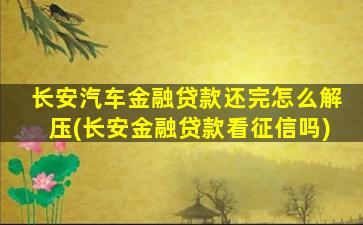 长安汽车金融贷款还完怎么解压(长安金融贷款看征信吗)